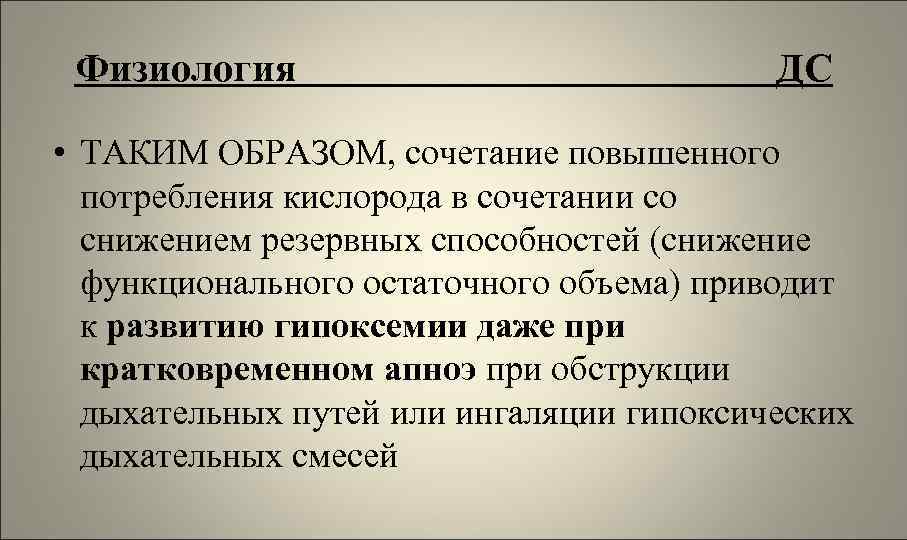 Физиология ДС

• ТАКИМ ОБРАЗОМ, сочетание повышенного потребления кислорода в сочетании со снижением резервных способностей (снижение функционального остаточного объема) приводит к развитию гипоксемии даже при кратковременном апноэ при обструкции дыхательных путей или ингаляции гипоксических дыхательных смесей